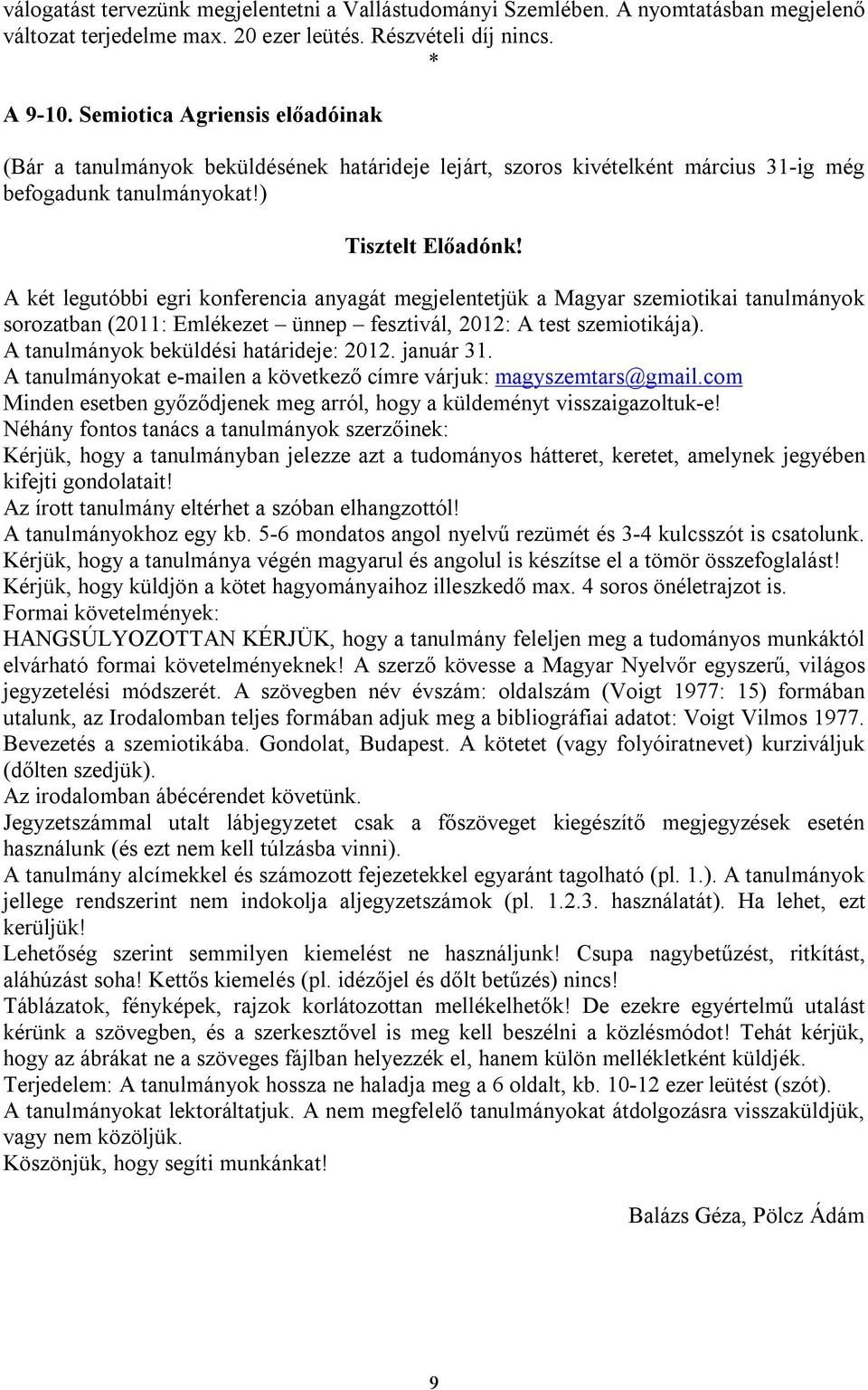 válogatást tervezünk megjelentetni a Vallástudományi Szemlében. A nyomtatásban megjelenő változat terjedelme max. 20 ezer leütés. Részvételi díj nincs.

*

A 9-10. Semiotica Agriensis előadóinak

(Bár a tanulmányok beküldésének határideje lejárt, szoros kivételként március 31-ig még befogadunk tanulmányokat!)

Tisztelt Előadónk!

A két legutóbbi egri konferencia anyagát megjelentetjük a Magyar szemiotikai tanulmányok sorozatban (2011: Emlékezet – ünnep – fesztivál, 2012: A test szemiotikája).
A tanulmányok beküldési határideje: 2012. január 31.
A tanulmányokat e-mailen a következő címre várjuk: magyszemtars@gmail.com
Minden esetben győződjenek meg arról, hogy a küldeményt visszaigazoltuk-e!
Néhány fontos tanács a tanulmányok szerzőinek:
Kérjük, hogy a tanulmányban jelezze azt a tudományos hátteret, keretet, amelynek jegyében kifejti gondolatait!
Az írott tanulmány eltérhet a szóban elhangzottól!
A tanulmányokhoz egy kb. 5-6 mondatos angol nyelvű rezümét és 3-4 kulcsszót is csatolunk.
Kérjük, hogy a tanulmánya végén magyarul és angolul is készítse el a tömör összefoglalást!
Kérjük, hogy küldjön a kötet hagyományaihoz illeszkedő max. 4 soros önéletrajzot is.
Formai követelmények:
HANGSÚLYOZOTTAN KÉRJÜK, hogy a tanulmány feleljen meg a tudományos munkáktól elvárható formai követelményeknek! A szerző kövesse a Magyar Nyelvőr egyszerű, világos jegyzetelési módszerét. A szövegben név évszám: oldalszám (Voigt 1977: 15) formában utalunk, az Irodalomban teljes formában adjuk meg a bibliográfiai adatot: Voigt Vilmos 1977. Bevezetés a szemiotikába. Gondolat, Budapest. A kötetet (vagy folyóiratnevet) kurziváljuk (dőlten szedjük).
Az irodalomban ábécérendet követünk.
Jegyzetszámmal utalt lábjegyzetet csak a főszöveget kiegészítő megjegyzések esetén használunk (és ezt nem kell túlzásba vinni).
A tanulmány alcímekkel és számozott fejezetekkel egyaránt tagolható (pl. 1.). A tanulmányok jellege rendszerint nem indokolja aljegyzetszámok (pl. 1.2.3. használatát). Ha lehet, ezt kerüljük!
Lehetőség szerint semmilyen kiemelést ne használjunk! Csupa nagybetűzést, ritkítást, aláhúzást soha! Kettős kiemelés (pl. idézőjel és dőlt betűzés) nincs!
Táblázatok, fényképek, rajzok korlátozottan mellékelhetők! De ezekre egyértelmű utalást kérünk a szövegben, és a szerkesztővel is meg kell beszélni a közlésmódot! Tehát kérjük, hogy az ábrákat ne a szöveges fájlban helyezzék el, hanem külön mellékletként küldjék.
Terjedelem: A tanulmányok hossza ne haladja meg a 6 oldalt, kb. 10-12 ezer leütést (szót).
A tanulmányokat lektoráltatjuk. A nem megfelelő tanulmányokat átdolgozásra visszaküldjük, vagy nem közöljük.
Köszönjük, hogy segíti munkánkat!

Balázs Géza, Pölcz Ádám

9